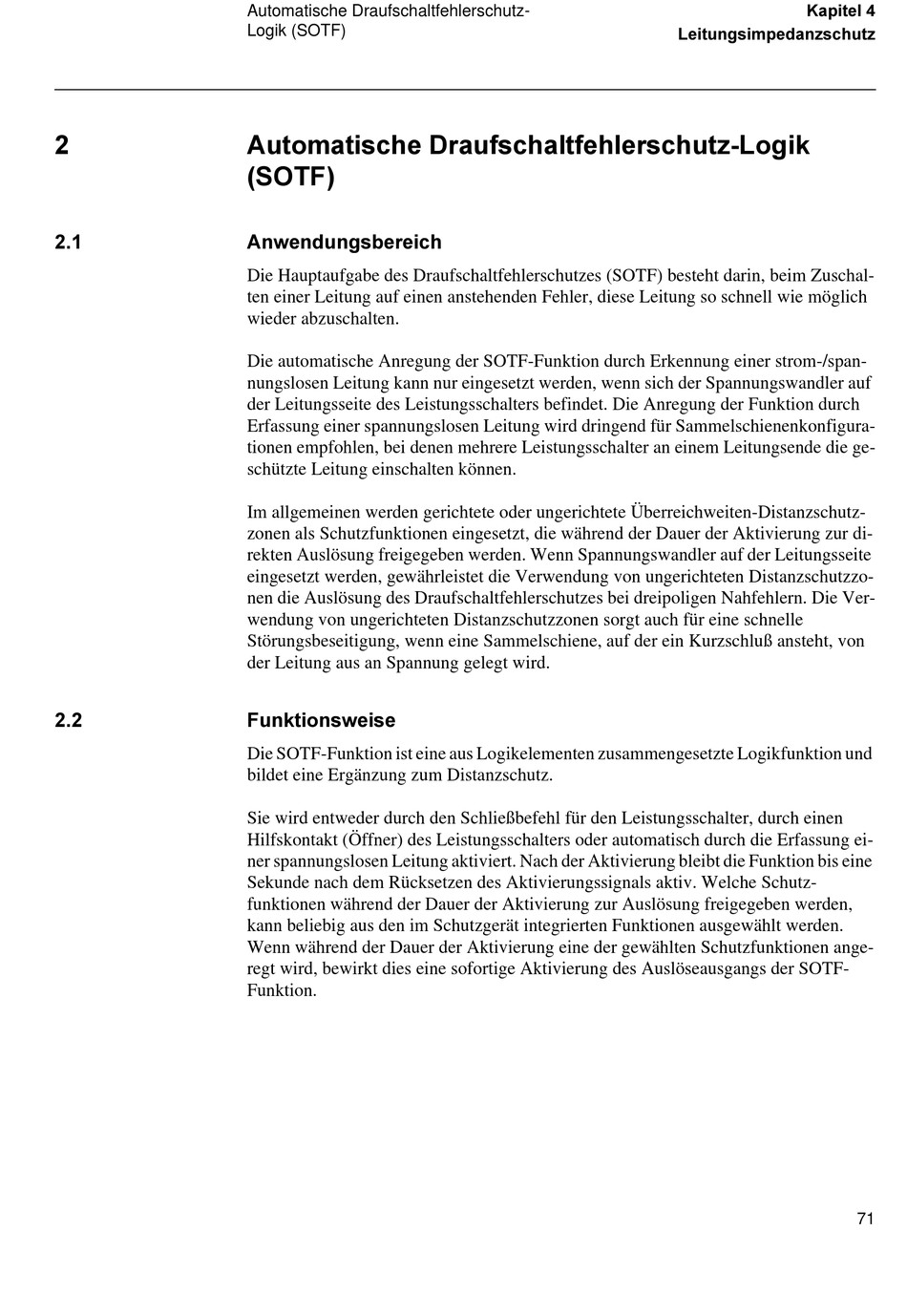 Automatische Draufschaltfehlerschutz-Logik (SOTF)

Kapitel 4
Leitungsimpedanzschutz

2 Automatische Draufschaltfehlerschutz-Logik (SOTF)

2.1 Anwendungsbereich

Die Hauptaufgabe des Draufschaltfehlerschutzes (SOTF) besteht darin, beim Zuschalten einer Leitung auf einen anstehenden Fehler, diese Leitung so schnell wie möglich wieder abzuschalten.

Die automatische Anregung der SOTF-Funktion durch Erkennung einer strom-/spannungslosen Leitung kann nur eingesetzt werden, wenn sich der Spannungswandler auf der Leitungsseite des Leistungsschalters befindet. Die Anregung der Funktion durch Erfassung einer spannungslosen Leitung wird dringend für Sammelschienenkonfigurationen empfohlen, bei denen mehrere Leistungsschalter an einem Leitungsende die geschützte Leitung einschalten können.

Im allgemeinen werden gerichtete oder ungerichtete Überreichweiten-Distanzschutzzonen als Schutzfunktionen eingesetzt, die während der Dauer der Aktivierung zur direkten Auslösung freigegeben werden. Wenn Spannungswandler auf der Leitungsseite eingesetzt werden, gewährleistet die Verwendung von ungerichteten Distanzschutzzonen die Auslösung des Draufschaltfehlerschutzes bei dreipoligen Nahfehlern. Die Verwendung von ungerichteten Distanzschutzzonen sorgt auch für eine schnelle Störungsbeseitigung, wenn eine Sammelschiene, auf der ein Kurzschluß ansteht, von der Leitung aus an Spannung gelegt wird.

2.2 Funktionsweise

Die SOTF-Funktion ist eine aus Logikelementen zusammengesetzte Logikfunktion und bildet eine Ergänzung zum Distanzschutz.

Sie wird entweder durch den Schließbefehl für den Leistungsschalter, durch einen Hilfskontakt (Öffner) des Leistungsschalters oder automatisch durch die Erfassung einer spannungslosen Leitung aktiviert. Nach der Aktivierung bleibt die Funktion bis eine Sekunde nach dem Rücksetzen des Aktivierungssignals aktiv. Welche Schutzfunktionen während der Dauer der Aktivierung zur Auslösung freigegeben werden, kann beliebig aus den im Schutzgerät integrierten Funktionen ausgewählt werden. Wenn während der Dauer der Aktivierung eine der gewählten Schutzfunktionen angeregt wird, bewirkt dies eine sofortige Aktivierung des Auslöseausgangs der SOTF-Funktion.

71